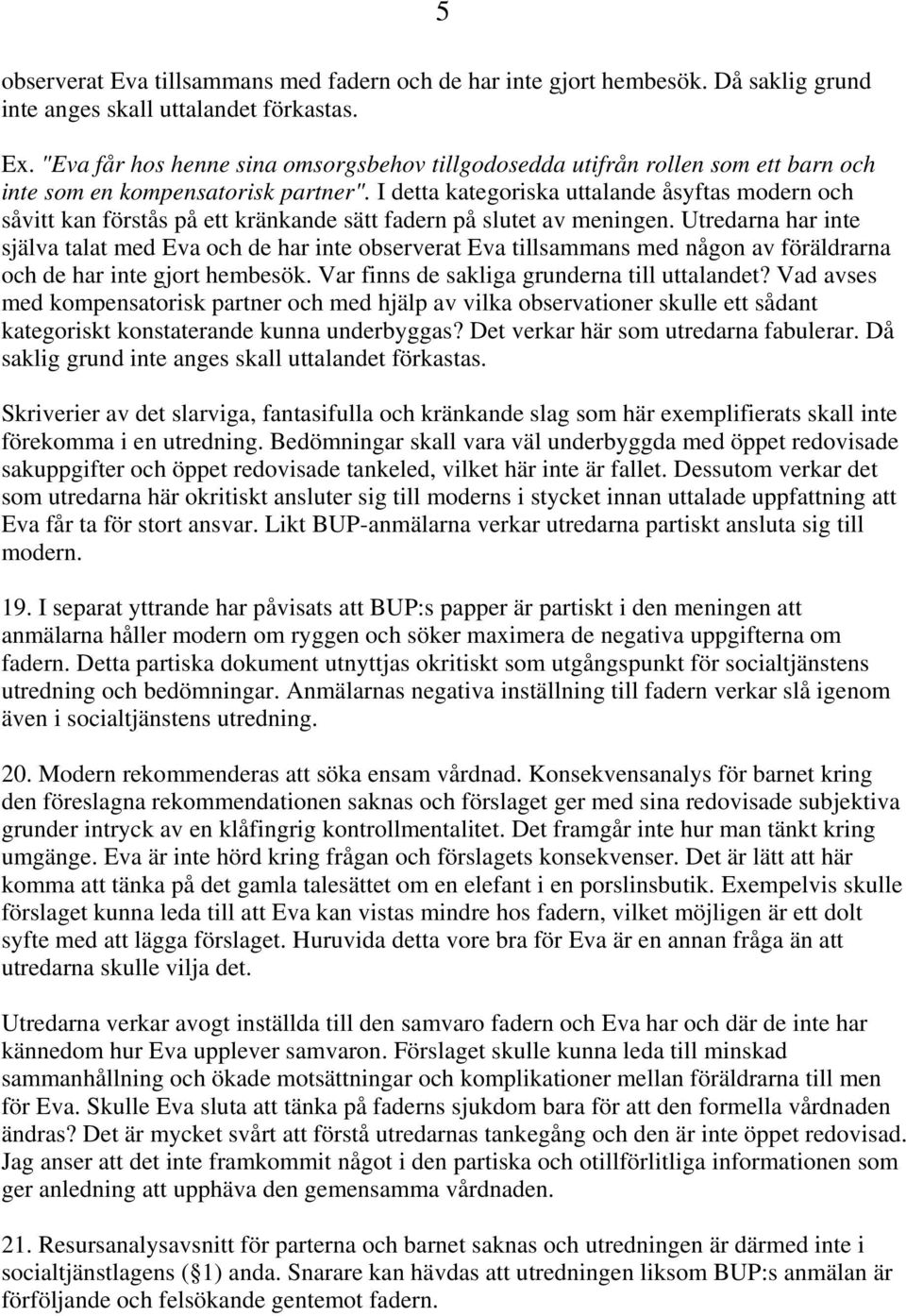 5

observerat Eva tillsammans med fadern och de har inte gjort hembesök. Då saklig grund inte anges skall uttalandet förkastas.

Ex. "Eva får hos henne sina omsorgsbehov tillgodosedda utifrån rollen som ett barn och inte som en kompensatorisk partner". I detta kategoriska uttalande åsyftas modern och såvitt kan förstås på ett kränkande sätt fadern på slutet av meningen. Utredarna har inte själva talat med Eva och de har inte observerat Eva tillsammans med någon av föräldrarna och de har inte gjort hembesök. Var finns de sakliga grunderna till uttalandet? Vad avses med kompensatorisk partner och med hjälp av vilka observationer skulle ett sådant kategoriskt konstaterande kunna underbyggas? Det verkar här som utredarna fabulerar. Då saklig grund inte anges skall uttalandet förkastas.

Skriverier av det slarviga, fantasifulla och kränkande slag som här exemplifierats skall inte förekomma i en utredning. Bedömningar skall vara väl underbyggda med öppet redovisade sakuppgifter och öppet redovisade tankeled, vilket här inte är fallet. Dessutom verkar det som utredarna här okritiskt ansluter sig till moderns i stycket innan uttalade uppfattning att Eva får ta för stort ansvar. Likt BUP-anmälarna verkar utredarna partiskt ansluta sig till modern.

19. I separat yttrande har påvisats att BUP:s papper är partiskt i den meningen att anmälarna håller modern om ryggen och söker maximera de negativa uppgifterna om fadern. Detta partiska dokument utnyttjas okritiskt som utgångspunkt för socialtjänstens utredning och bedömningar. Anmälarnas negativa inställning till fadern verkar slå igenom även i socialtjänstens utredning.

20. Modern rekommenderas att söka ensam vårdnad. Konsekvensanalys för barnet kring den föreslagna rekommendationen saknas och förslaget ger med sina redovisade subjektiva grunder intryck av en klåfingrig kontrollmentalitet. Det framgår inte hur man tänkt kring umgänge. Eva är inte hörd kring frågan och förslagets konsekvenser. Det är lätt att här komma att tänka på det gamla talesättet om en elefant i en porslinsbutik. Exempelvis skulle förslaget kunna leda till att Eva kan vistas mindre hos fadern, vilket möjligen är ett dolt syfte med att lägga förslaget. Huruvida detta vore bra för Eva är en annan fråga än att utredarna skulle vilja det.

Utredarna verkar avogt inställda till den samvaro fadern och Eva har och där de inte har kännedom hur Eva upplever samvaron. Förslaget skulle kunna leda till minskad sammanhållning och ökade motsättningar och komplikationer mellan föräldrarna till men för Eva. Skulle Eva sluta att tänka på faderns sjukdom bara för att den formella vårdnaden ändras? Det är mycket svårt att förstå utredarnas tankegång och den är inte öppet redovisad. Jag anser att det inte framkommit något i den partiska och otillförlitliga informationen som ger anledning att upphäva den gemensamma vårdnaden.

21. Resursanalysavsnitt för parterna och barnet saknas och utredningen är därmed inte i socialtjänstlagens (§1) anda. Snarare kan hävdas att utredningen liksom BUP:s anmälan är förföljande och felsökande gentemot fadern.